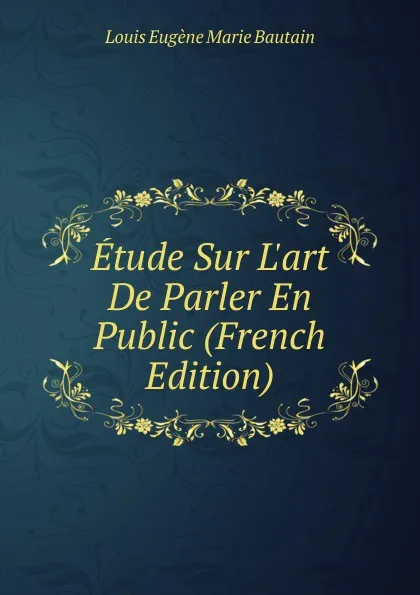 Louis Eugène Marie Bautain

Étude Sur L'art De Parler En Public (French Edition)